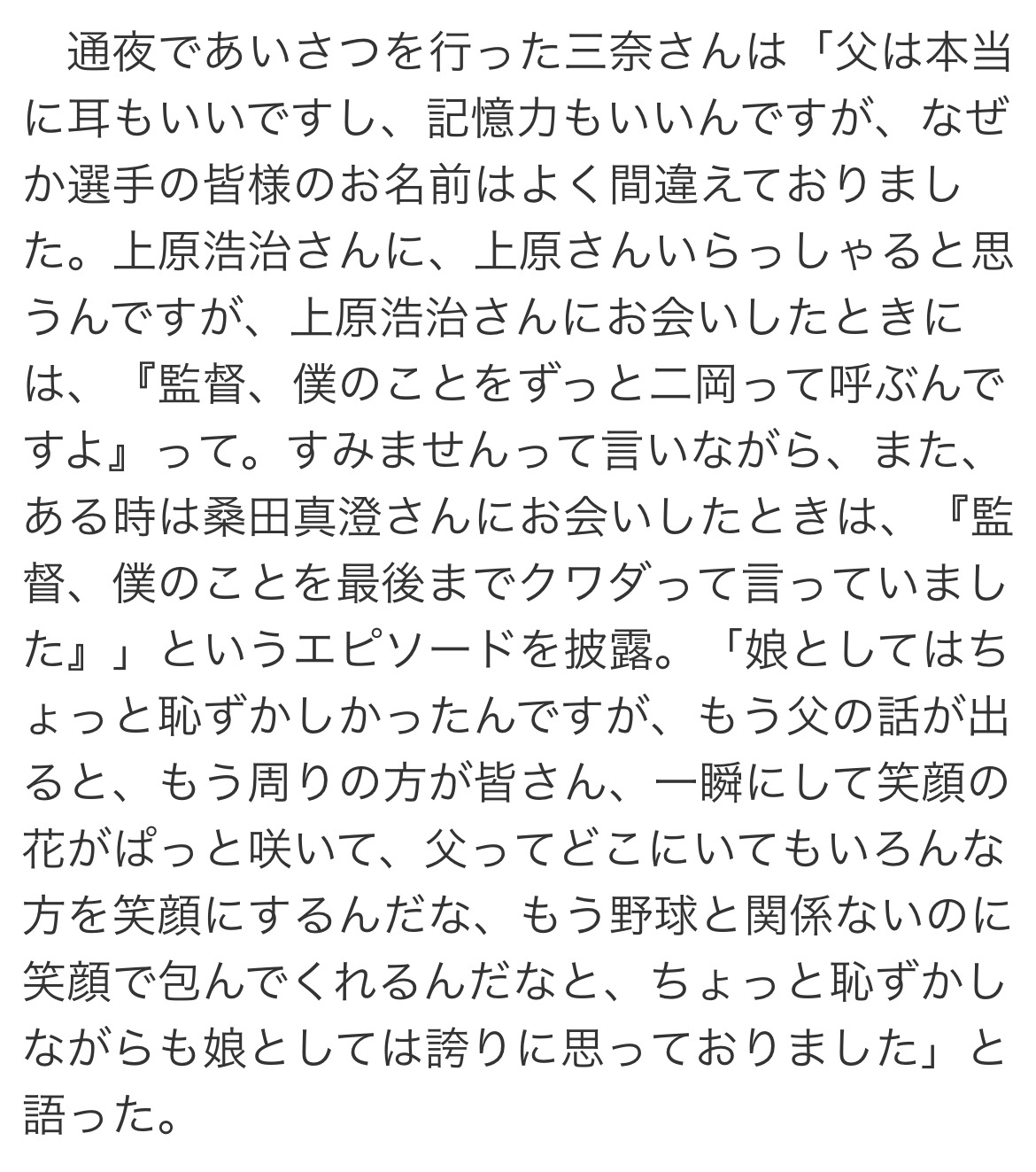 通夜であいさつを行った三奈さんは「父は本当に耳もいいですし、記憶力もいいんですが、なぜか選手の皆様のお名前はよく間違えておりました。上原浩治さんに、上原さんいらっしゃると思うんですが、上原浩治さんにお会いしたときには、『監督、僕のことをずっと二岡って呼ぶんですよ』って。すみませんって言いながら、また、ある時は桑田真澄さんにお会いしたときは、『監督、僕のことを最後までクワダって言っていました』」というエピソードを披露。「娘としてはちょっと恥ずかしかったんですが、もう父の話が出ると、もう周りの方が皆さん、一瞬にして笑顔の花がぱっと咲いて、父ってどこにいてもいろんな方を笑顔にするんだな、もう野球と関係ないのに笑顔で包んでくれるんだなと、ちょっと恥ずかしながらも娘としては誇りに思っておりました」と語った。